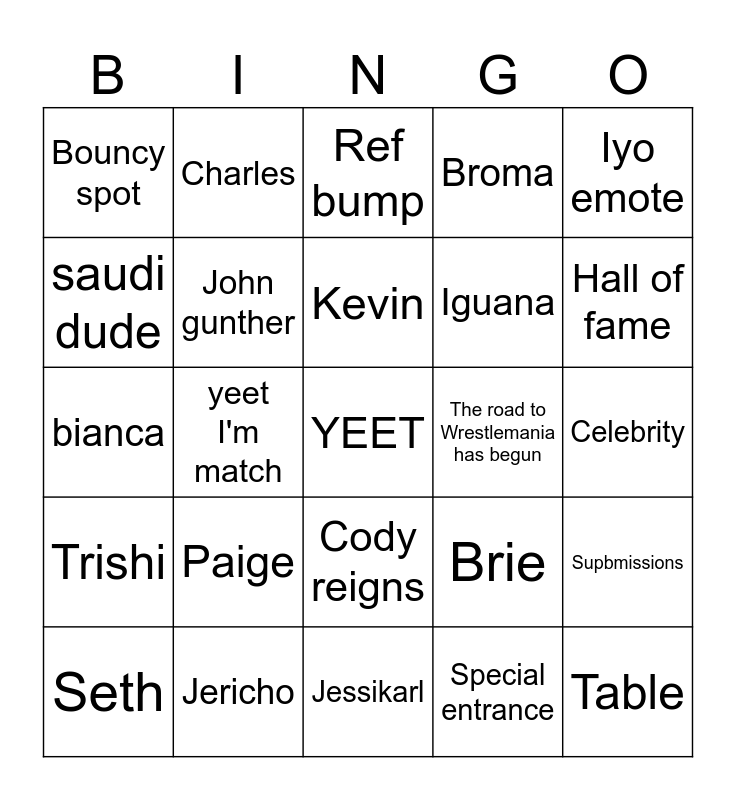 | B | I | N | G | O |
|---|---|---|---|---|
| Bouncy spot | Charles | Ref bump | Broma | Iyo emote |
| saudi dude | John gunther | Kevin | Iguana | Hall of fame |
| bianca | yeet I'm match | YEET | The road to Wrestlemania has begun | Celebrity |
| Trishi | Paige | Cody reigns | Brie | Supbmissions |
| Seth | Jericho | Jessikarl | Special entrance | Table |